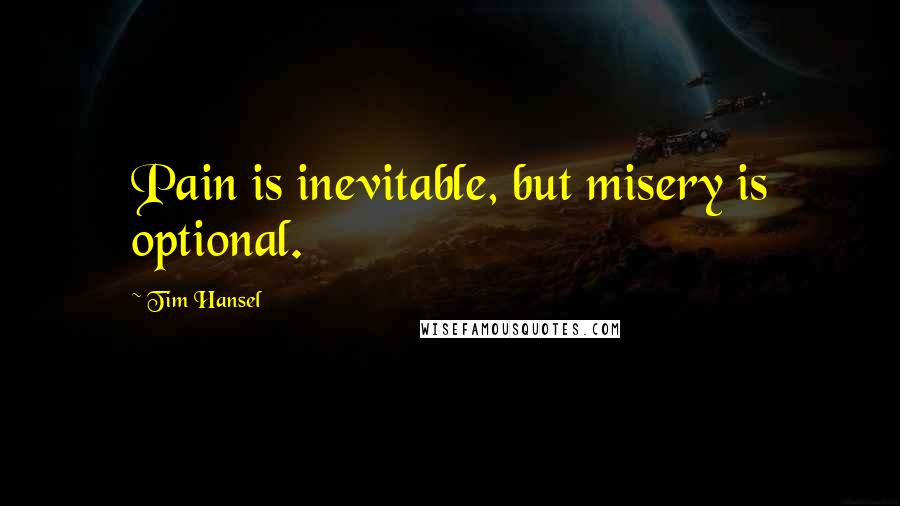 Pain is inevitable, but misery is optional.

~ Tim Hansel

WISEFAMOUSQUOTES.COM